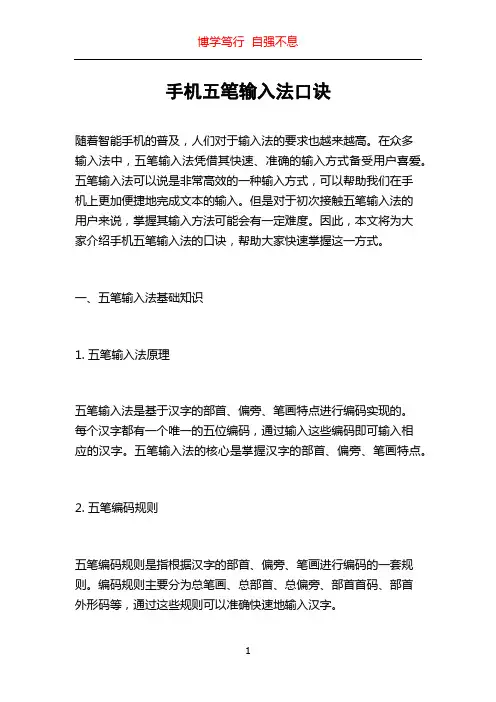 博学笃行 自强不息

手机五笔输入法口诀

随着智能手机的普及，人们对于输入法的要求也越来越高。在众多输入法中，五笔输入法凭借其快速、准确的输入方式备受用户喜爱。五笔输入法可以说是非常高效的一种输入方式，可以帮助我们在手机上更加便捷地完成文本的输入。但是对于初次接触五笔输入法的用户来说，掌握其输入方法可能会有一定难度。因此，本文将为大家介绍手机五笔输入法的口诀，帮助大家快速掌握这一方式。

一、五笔输入法基础知识

1. 五笔输入法原理

五笔输入法是基于汉字的部首、偏旁、笔画特点进行编码实现的。每个汉字都有一个唯一的五位编码，通过输入这些编码即可输入相应的汉字。五笔输入法的核心是掌握汉字的部首、偏旁、笔画特点。

2. 五笔编码规则

五笔编码规则是指根据汉字的部首、偏旁、笔画进行编码的一套规则。编码规则主要分为总笔画、总部首、总偏旁、部首首码、部首外形码等，通过这些规则可以准确快速地输入汉字。

1